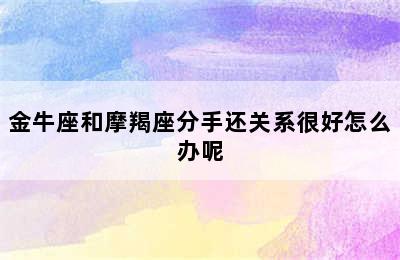 金牛座和摩羯座分手还关系很好怎么办呢